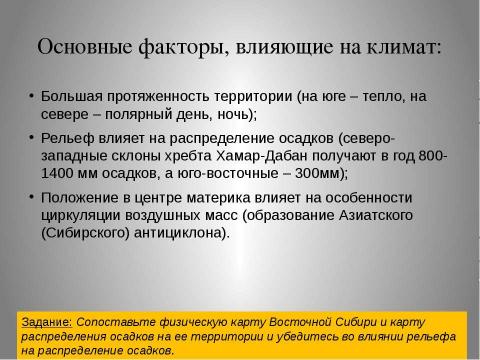 Основные факторы, влияющие на климат:

• Большая протяженность территории (на юге – тепло, на севере – полярный день, ночь);

• Рельеф влияет на распределение осадков (северо-западные склоны хребта Хамар-Дабан получают в год 800-1400 мм осадков, а юго-восточные – 300мм);

• Положение в центре материка влияет на особенности циркуляции воздушных масс (образование Азиатского (Сибирского) антициклона).

Задание: Сопоставьте физическую карту Восточной Сибири и карту распределения осадков на ее территории и убедитесь во влиянии рельефа на распределение осадков.